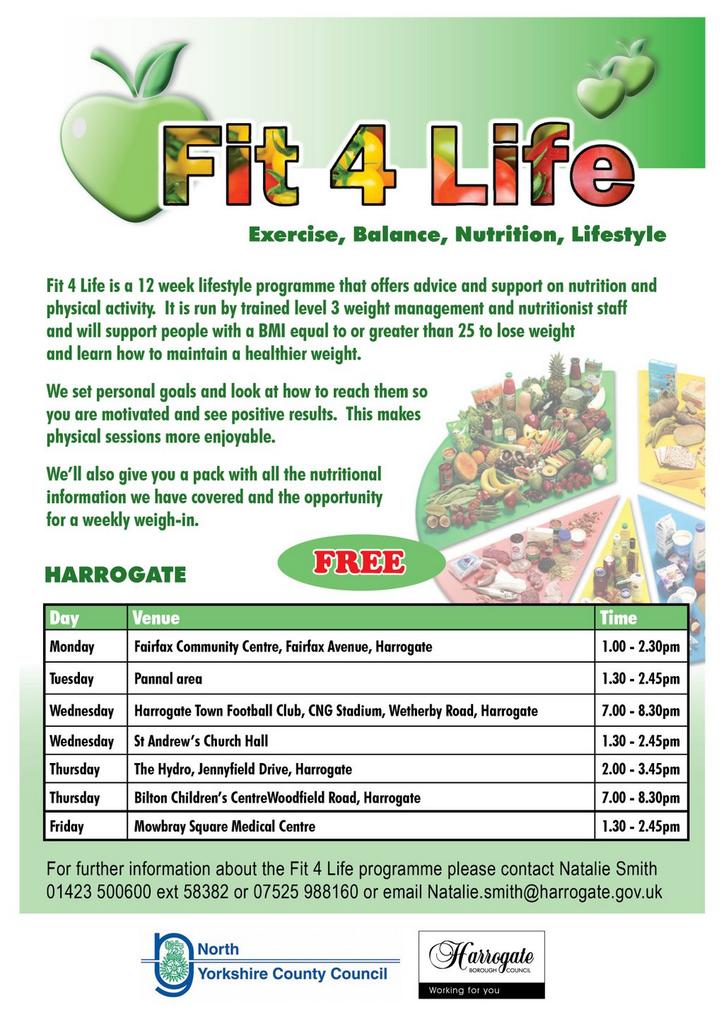 Fit 4 Life

Exercise, Balance, Nutrition, Lifestyle

Fit 4 Life is a 12 week lifestyle programme that offers advice and support on nutrition and physical activity. It is run by trained level 3 weight management and nutritionist staff and will support people with a BMI equal to or greater than 25 to lose weight and learn how to maintain a healthier weight.

We set personal goals and look at how to reach them so you are motivated and see positive results. This makes physical sessions more enjoyable.

We'll also give you a pack with all the nutritional information we have covered and the opportunity for a weekly weigh-in.

FREE

HARROGATE

| Day | Venue | Time |
|---|---|---|
| Monday | Fairfax Community Centre, Fairfax Avenue, Harrogate | 1.00 - 2.30pm |
| Tuesday | Pannal area | 1.30 - 2.45pm |
| Wednesday | Harrogate Town Football Club, CNG Stadium, Wetherby Road, Harrogate | 7.00 - 8.30pm |
| Wednesday | St Andrew's Church Hall | 1.30 - 2.45pm |
| Thursday | The Hydro, Jennyfield Drive, Harrogate | 2.00 - 3.45pm |
| Thursday | Bilton Children's CentreWoodfield Road, Harrogate | 7.00 - 8.30pm |
| Friday | Mowbray Square Medical Centre | 1.30 - 2.45pm |

For further information about the Fit 4 Life programme please contact Natalie Smith 01423 500600 ext 58382 or 07525 988160 or email Natalie.smith@harrogate.gov.uk

North Yorkshire County Council

Harrogate BOROUGH COUNCIL
Working for you